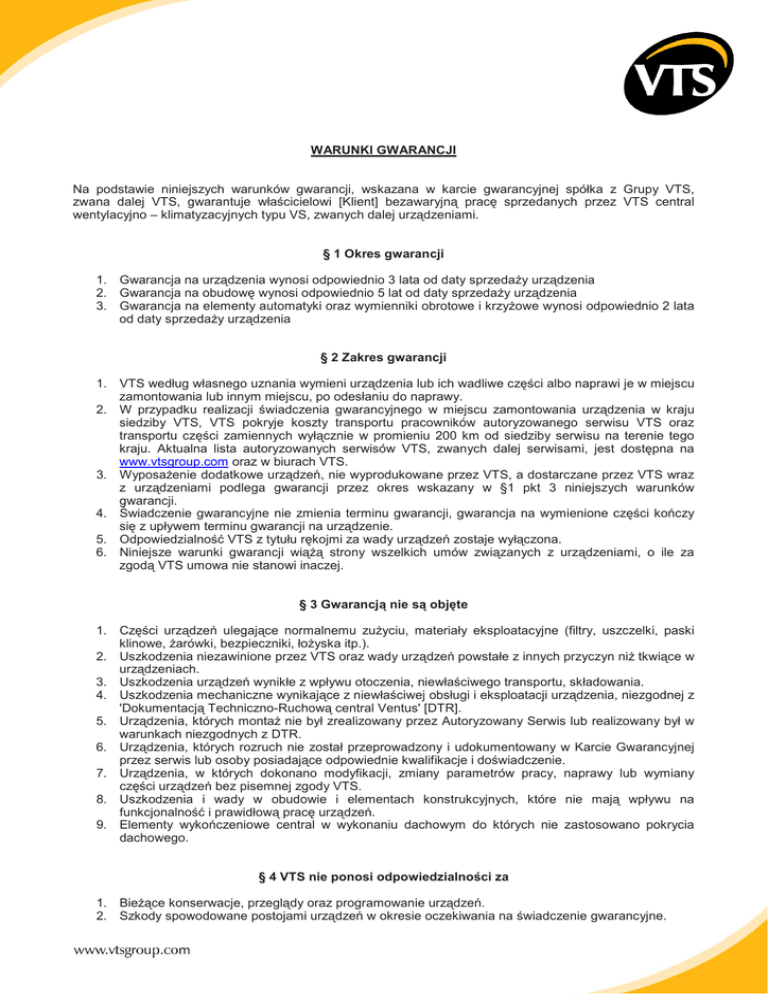 VTS

WARUNKI GWARANCJI

Na podstawie niniejszych warunków gwarancji, wskazana w karcie gwarancyjnej spółka z Grupy VTS, zwana dalej VTS, gwarantuje właścicielowi [Klient] bezawaryjną pracę sprzedanych przez VTS central wentylacyjno – klimatyzacyjnych typu VS, zwanych dalej urządzeniami.

§ 1 Okres gwarancji

1. Gwarancja na urządzenia wynosi odpowiednio 3 lata od daty sprzedaży urządzenia
2. Gwarancja na obudowę wynosi odpowiednio 5 lat od daty sprzedaży urządzenia
3. Gwarancja na elementy automatyki oraz wymienniki obrotowe i krzyżowe wynosi odpowiednio 2 lata od daty sprzedaży urządzenia

§ 2 Zakres gwarancji

1. VTS według własnego uznania wymieni urządzenia lub ich wadliwe części albo naprawi je w miejscu zamontowania lub innym miejscu, po odesłaniu do naprawy.
2. W przypadku realizacji świadczenia gwarancyjnego w miejscu zamontowania urządzenia w kraju siedziby VTS, VTS pokryje koszty transportu pracowników autoryzowanego serwisu VTS oraz transportu części zamiennych wyłącznie w promieniu 200 km od siedziby serwisu na terenie tego kraju. Aktualna lista autoryzowanych serwisów VTS, zwanych dalej serwisami, jest dostępna na www.vtsgroup.com oraz w biurach VTS.
3. Wyposażenie dodatkowe urządzeń, nie wyprodukowane przez VTS, a dostarczane przez VTS wraz z urządzeniami podlega gwarancji przez okres wskazany w §1 pkt 3 niniejszych warunków gwarancji.
4. Świadczenie gwarancyjne nie zmienia terminu gwarancji, gwarancja na wymienione części kończy się z upływem terminu gwarancji na urządzenie.
5. Odpowiedzialność VTS z tytułu rękojmi za wady urządzeń zostaje wyłączona.
6. Niniejsze warunki gwarancji wiążą strony wszelkich umów związanych z urządzeniami, o ile za zgodą VTS umowa nie stanowi inaczej.

§ 3 Gwarancją nie są objęte

1. Części urządzeń ulegające normalnemu zużyciu, materiały eksploatacyjne (filtry, uszczelki, paski klinowe, żarówki, bezpieczniki, łożyska itp.).
2. Uszkodzenia niezawinione przez VTS oraz wady urządzeń powstałe z innych przyczyn niż tkwiące w urządzeniach.
3. Uszkodzenia urządzeń wynikłe z wpływu otoczenia, niewłaściwego transportu, składowania.
4. Uszkodzenia mechaniczne wynikające z niewłaściwej obsługi i eksploatacji urządzenia, niezgodnej z 'Dokumentacją Techniczno-Ruchową central Ventus' [DTR].
5. Urządzenia, których montaż nie był zrealizowany przez Autoryzowany Serwis lub realizowany był w warunkach niezgodnych z DTR.
6. Urządzenia, których rozruch nie został przeprowadzony i udokumentowany w Karcie Gwarancyjnej przez serwis lub osoby posiadające odpowiednie kwalifikacje i doświadczenie.
7. Urządzenia, w których dokonano modyfikacji, zmiany parametrów pracy, naprawy lub wymiany części urządzeń bez pisemnej zgody VTS.
8. Uszkodzenia i wady w obudowie i elementach konstrukcyjnych, które nie mają wpływu na funkcjonalność i prawidłową pracę urządzeń.
9. Elementy wykończeniowe central w wykonaniu dachowym do których nie zastosowano pokrycia dachowego.

§ 4 VTS nie ponosi odpowiedzialności za

1. Bieżące konserwacje, przeglądy oraz programowanie urządzeń.
2. Szkody spowodowane postojami urządzeń w okresie oczekiwania na świadczenie gwarancyjne.

www.vtsgroup.com